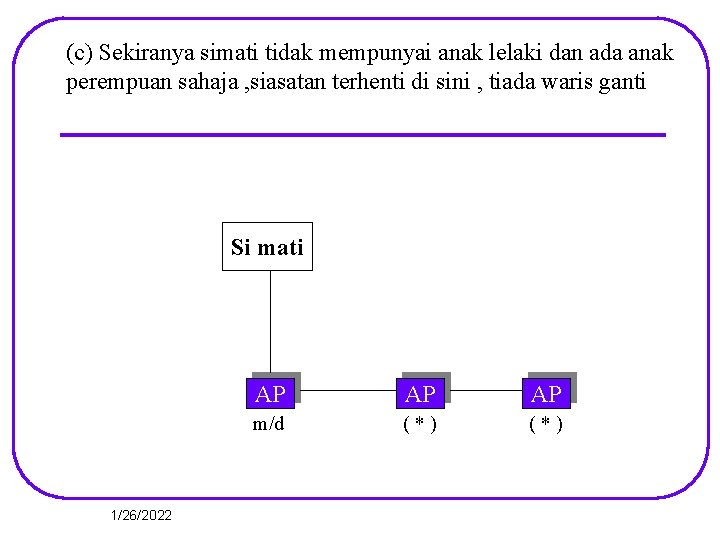 (c) Sekiranya simati tidak mempunyai anak lelaki dan ada anak perempuan sahaja ,siasatan terhenti di sini , tiada waris ganti

Si mati

AP
m/d

AP
( * )

AP
( * )

1/26/2022